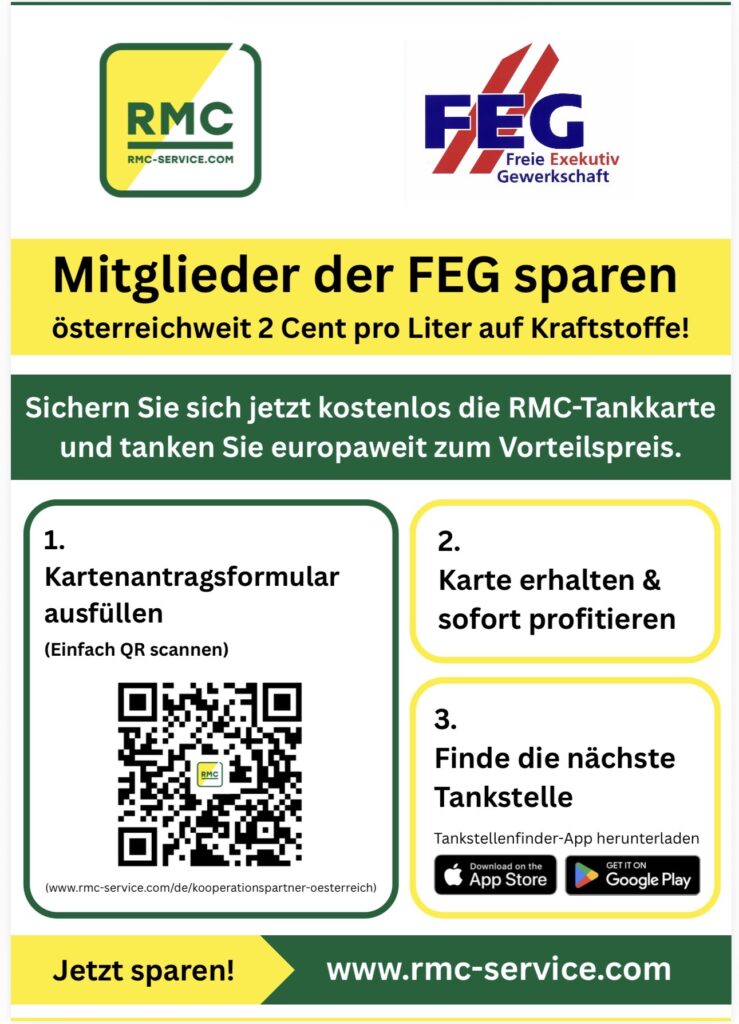 RMC
RMC-SERVICE.COM

FEG
Freie Exekutiv
Gewerkschaft

Mitglieder der FEG sparen
österreichweit 2 Cent pro Liter auf Kraftstoffe!

Sichern Sie sich jetzt kostenlos die RMC-Tankkarte und tanken Sie europaweit zum Vorteilspreis.

1.
Kartenantragsformular ausfüllen
(Einfach QR scannen)

RMC

(www.rmc-service.com/de/kooperationspartner-oesterreich)

2.
Karte erhalten & sofort profitieren

3.
Finde die nächste Tankstelle
Tankstellenfinder-App herunterladen
Download on the App Store
GET IT ON Google Play

Jetzt sparen!
www.rmc-service.com